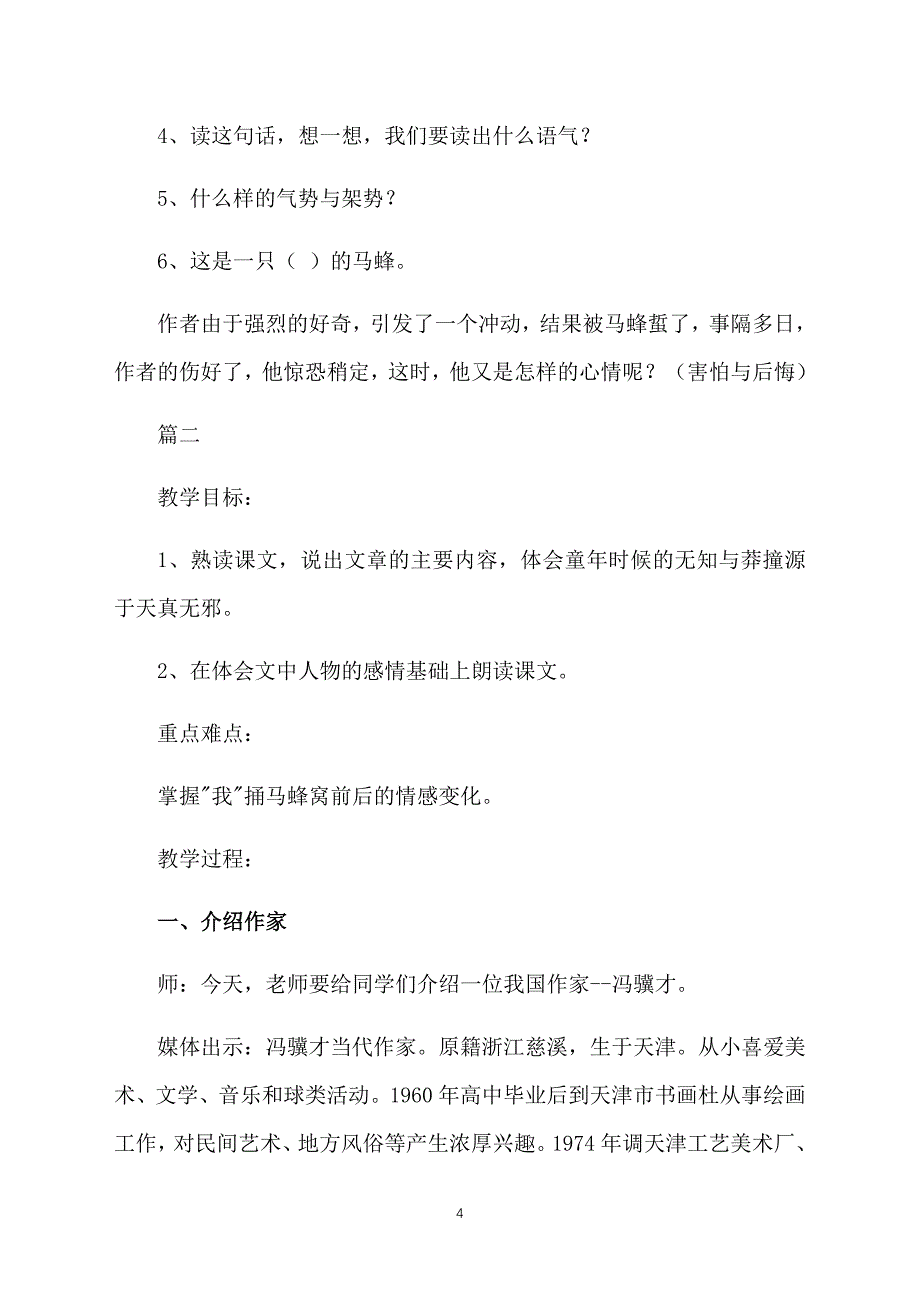 4、读这句话，想一想，我们要读出什么语气？

5、什么样的气势与架势？

6、这是一只（ ）的马蜂。

作者由于强烈的好奇，引发了一个冲动，结果被马蜂蜇了，事隔多日，作者的伤好了，他惊恐稍定，这时，他又是怎样的心情呢？（害怕与后悔）

篇二

教学目标：

1、熟读课文，说出文章的主要内容，体会童年时候的无知与莽撞源于天真无邪。

2、在体会文中人物的感情基础上朗读课文。

重点难点：

掌握"我"捅马蜂窝前后的情感变化。

教学过程：

一、介绍作家

师：今天，老师要给同学们介绍一位我国作家--冯骥才。

媒体出示：冯骥才当代作家。原籍浙江慈溪，生于天津。从小喜爱美术、文学、音乐和球类活动。1960 年高中毕业后到天津市书画杜从事绘画工作，对民间艺术、地方风俗等产生浓厚兴趣。1974 年调天津工艺美术厂、

4